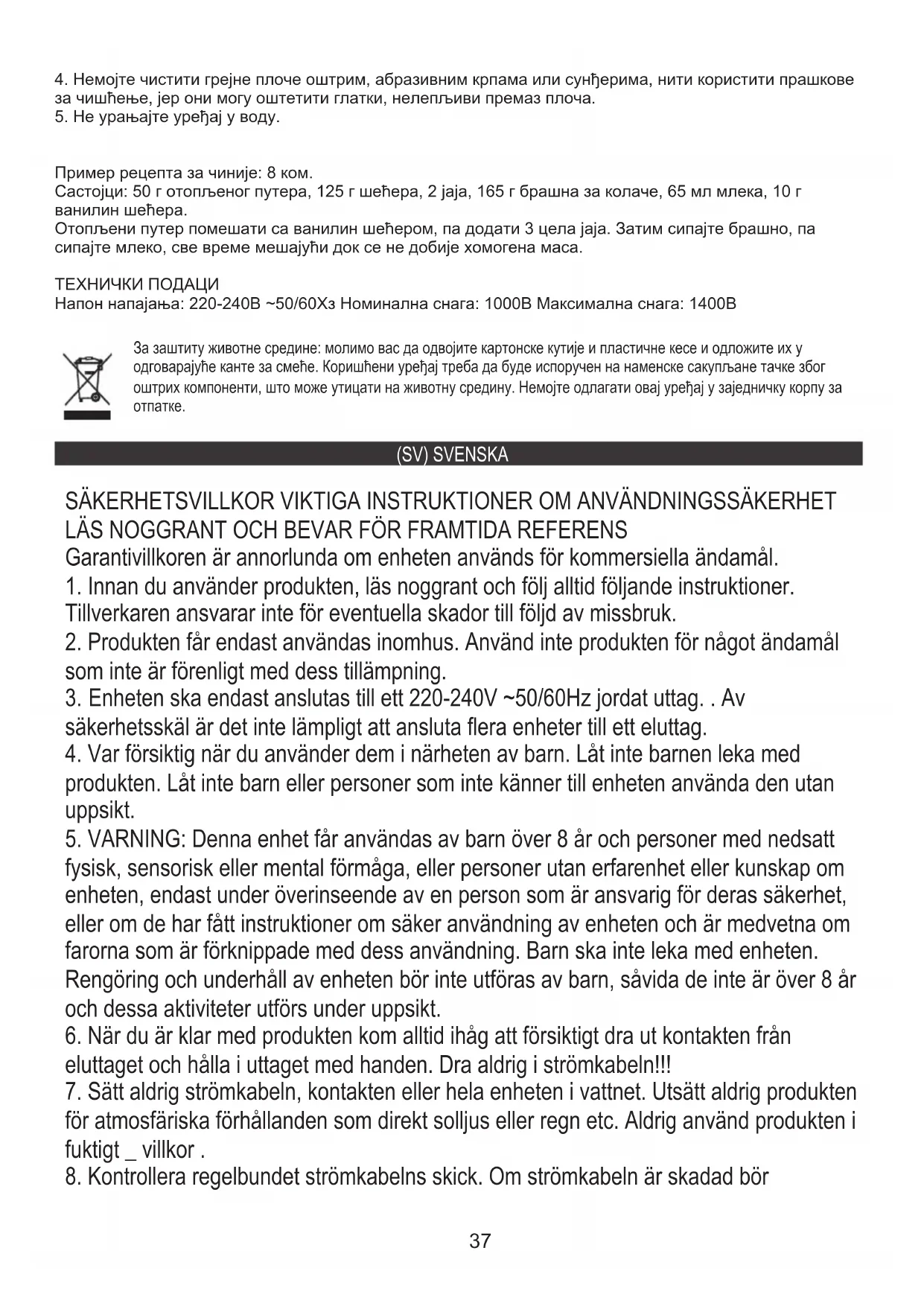 4. Немојте чистити грејне плоче оштрим, абразивним крпама или сунђерима, нити користити прашкове за чишћење, јер они могу оштетити глатки, нелепљиви премаз плоча.
5. Не урањајте уређај у воду.

Пример рецепта за чиније: 8 ком.
Састојци: 50 г отопљеног путера, 125 г шећера, 2 јаја, 165 г брашна за колаче, 65 мл млека, 10 г ванилин шећера.
Отопљени путер помешати са ванилин шећером, па додати 3 цела јаја. Затим сипајте брашно, па сипајте млеко, све време мешајући док се не добије хомогена маса.

ТЕХНИЧКИ ПОДАЦИ
Напон напајања: 220-240В ~50/60Хз Номинална снага: 1000В Максимална снага: 1400В

За заштиту животне средине: молимо вас да одвојите картонске кутије и пластичне кесе и одложите их у одговарајуће канте за смеће. Коришћени уређај треба да буде испоручен на наменске сакупљане тачке због оштрих компоненти, што може утицати на животну средину. Немојте одлагати овај уређај у заједничку корпу за отпатке.

(SV) SVENSKA

SÄKERHETSVILLKOR VIKTIGA INSTRUKTIONER OM ANVÄNDNINGSSÄKERHET
LÄS NOGGRANT OCH BEVAR FÖR FRAMTIDA REFERENS
Garantivillkoren är annorlunda om enheten används för kommersiella ändamål.
1. Innan du använder produkten, läs noggrant och följ alltid följande instruktioner. Tillverkaren ansvarar inte för eventuella skador till följd av missbruk.
2. Produkten får endast användas inomhus. Använd inte produkten för något ändamål som inte är förenligt med dess tillämpning.
3. Enheten ska endast anslutas till ett 220-240V ~50/60Hz jordat uttag. . Av säkerhetsskäl är det inte lämpligt att ansluta flera enheter till ett eluttag.
4. Var försiktig när du använder dem i närheten av barn. Låt inte barnen leka med produkten. Låt inte barn eller personer som inte känner till enheten använda den utan uppsikt.
5. VARNING: Denna enhet får användas av barn över 8 år och personer med nedsatt fysisk, sensorisk eller mental förmåga, eller personer utan erfarenhet eller kunskap om enheten, endast under överinseende av en person som är ansvarig för deras säkerhet, eller om de har fått instruktioner om säker användning av enheten och är medvetna om farorna som är förknippade med dess användning. Barn ska inte leka med enheten. Rengöring och underhåll av enheten bör inte utföras av barn, såvida de inte är över 8 år och dessa aktiviteter utförs under uppsikt.
6. När du är klar med produkten kom alltid ihåg att försiktigt dra ut kontakten från eluttaget och hålla i uttaget med handen. Dra aldrig i strömkabeln!!!
7. Sätt aldrig strömkabeln, kontakten eller hela enheten i vattnet. Utsätt aldrig produkten för atmosfäriska förhållanden som direkt solljus eller regn etc. Aldrig använd produkten i fuktigt _ villkor .
8. Kontrollera regelbundet strömkabelns skick. Om strömkabeln är skadad bör

37